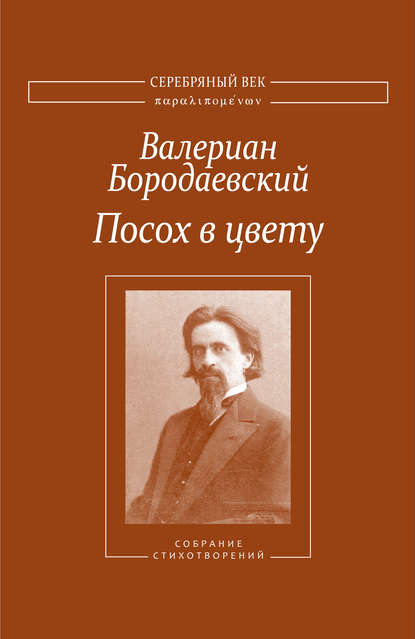 СЕРЕБРЯНЫЙ ВЕК
παραλιπομένων

Валериан Бородаевский
Посох в цвету

СОБРАНИЕ
СТИХОТВОРЕНИЙ